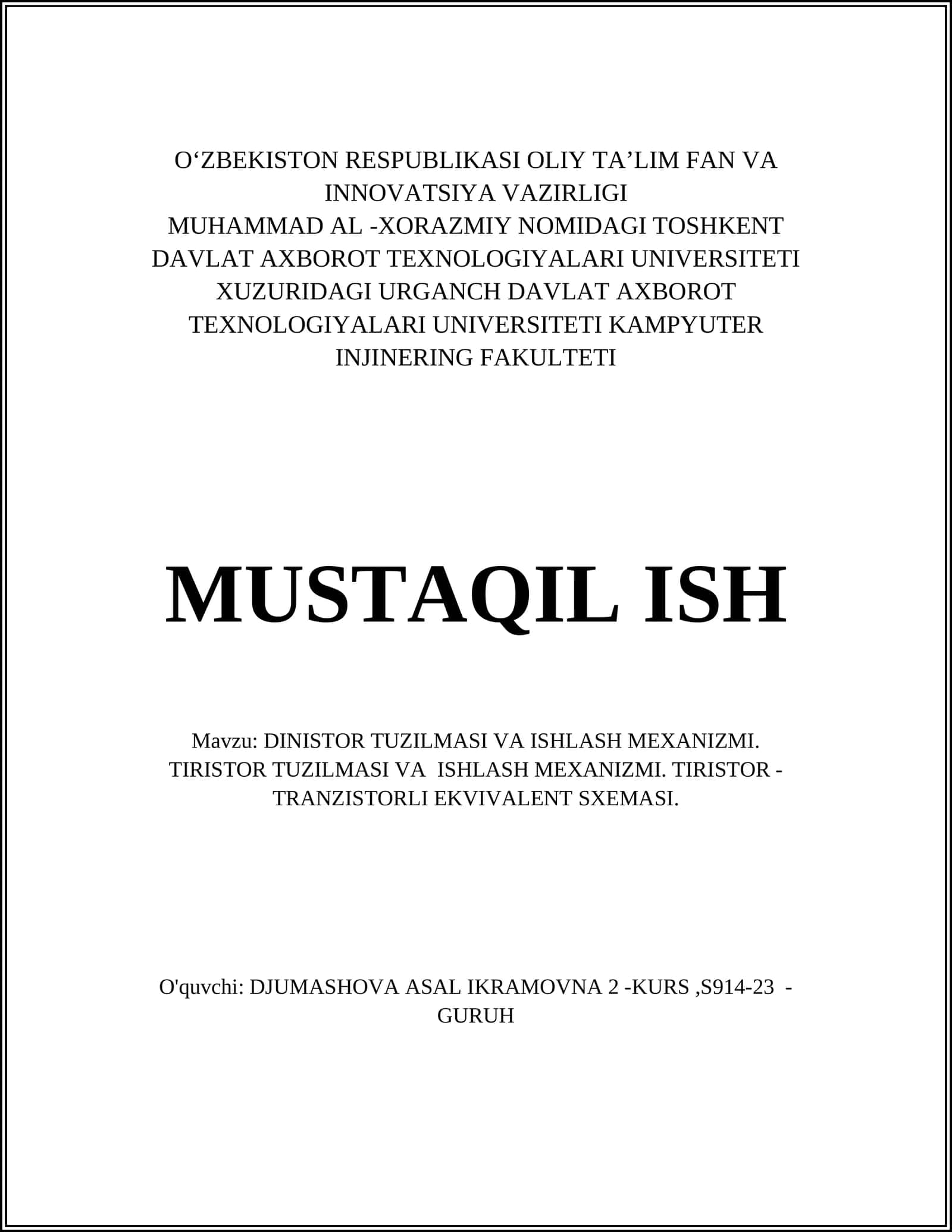 O‘ZBEKISTON RESPUBLIKASI OLIY TA’LIM FAN VA INNOVATSIYA VAZIRLIGI
MUHAMMAD AL -XORAZMIY NOMIDAGI TOSHKENT DAVLAT AXBOROT TEXNOLOGIYALARI UNIVERSITETI XUZURIDAGI URGANCH DAVLAT AXBOROT TEXNOLOGIYALARI UNIVERSITETI KAMPYUTER INJINERING FAKULTETI

MUSTAQIL ISH

Mavzu: DINISTOR TUZILMASI VA ISHLASH MEXANIZMI. TIRISTOR TUZILMASI VA ISHLASH MEXANIZMI. TIRISTOR - TRANZISTORLI EKVIVALENT SXEMASI.

O'quvchi: DJUMASHOVA ASAL IKRAMOVNA 2 -KURS ,S914-23 - GURUH